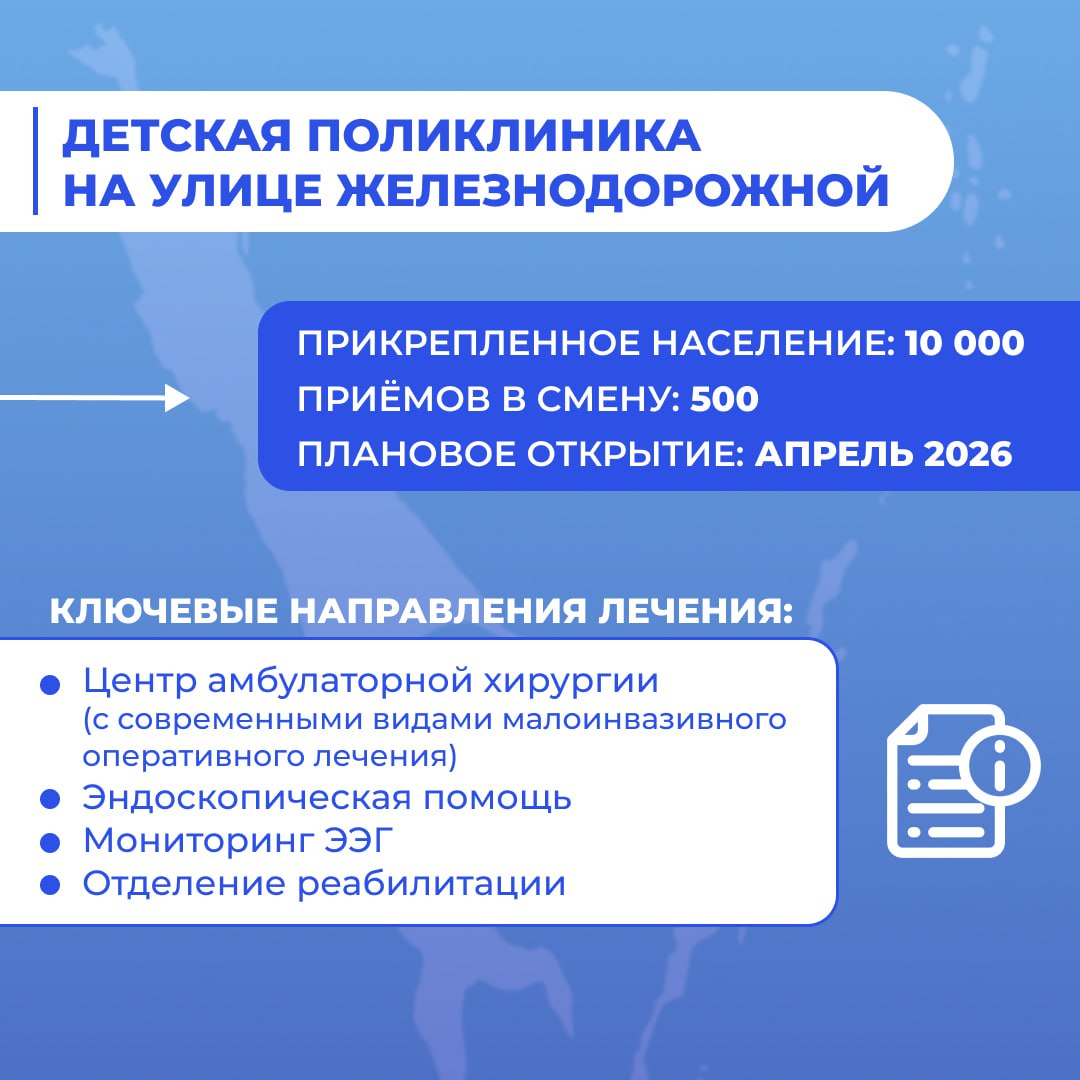 ДЕТСКАЯ ПОЛИКЛИНИКА
НА УЛИЦЕ ЖЕЛЕЗНОДОРОЖНОЙ

ПРИКРЕПЛЕННОЕ НАСЕЛЕНИЕ: 10 000
ПРИЁМОВ В СМЕНУ: 500
ПЛАНОВОЕ ОТКРЫТИЕ: АПРЕЛЬ 2026

КЛЮЧЕВЫЕ НАПРАВЛЕНИЯ ЛЕЧЕНИЯ:

• Центр амбулаторной хирургии (с современными видами малоинвазивного оперативного лечения)
• Эндоскопическая помощь
• Мониторинг ЭЭГ
• Отделение реабилитации